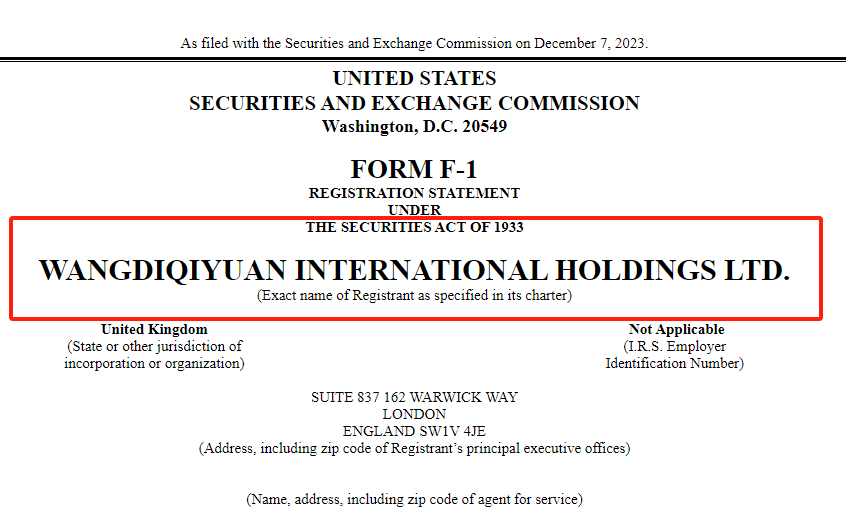 As filed with the Securities and Exchange Commission on December 7, 2023.

UNITED STATES
SECURITIES AND EXCHANGE COMMISSION
Washington, D.C. 20549

FORM F-1
REGISTRATION STATEMENT
UNDER
THE SECURITIES ACT OF 1933

WANGDIQIYUAN INTERNATIONAL HOLDINGS LTD.
(Exact name of Registrant as specified in its charter)

United Kingdom
(State or other jurisdiction of incorporation or organization)

Not Applicable
(I.R.S. Employer Identification Number)

SUITE 837 162 WARWICK WAY
LONDON
ENGLAND SW1V 4JE
(Address, including zip code of Registrant's principal executive offices)

(Name, address, including zip code of agent for service)